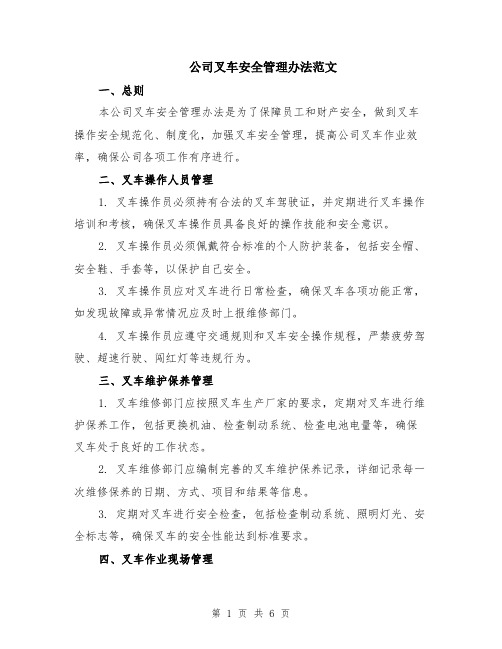 公司叉车安全管理办法范文

一、总则

本公司叉车安全管理办法是为了保障员工和财产安全，做到叉车操作安全规范化、制度化，加强叉车安全管理，提高公司叉车作业效率，确保公司各项工作有序进行。

二、叉车操作人员管理

1. 叉车操作员必须持有合法的叉车驾驶证，并定期进行叉车操作培训和考核，确保叉车操作员具备良好的操作技能和安全意识。

2. 叉车操作员必须佩戴符合标准的个人防护装备，包括安全帽、安全鞋、手套等，以保护自己安全。

3. 叉车操作员应对叉车进行日常检查，确保叉车各项功能正常，如发现故障或异常情况应及时上报维修部门。

4. 叉车操作员应遵守交通规则和叉车安全操作规程，严禁疲劳驾驶、超速行驶、闯红灯等违规行为。

三、叉车维护保养管理

1. 叉车维修部门应按照叉车生产厂家的要求，定期对叉车进行维护保养工作，包括更换机油、检查制动系统、检查电池电量等，确保叉车处于良好的工作状态。

2. 叉车维修部门应编制完善的叉车维护保养记录，详细记录每一次维修保养的日期、方式、项目和结果等信息。

3. 定期对叉车进行安全检查，包括检查制动系统、照明灯光、安全标志等，确保叉车的安全性能达到标准要求。

四、叉车作业现场管理

第 1 页 共 6 页